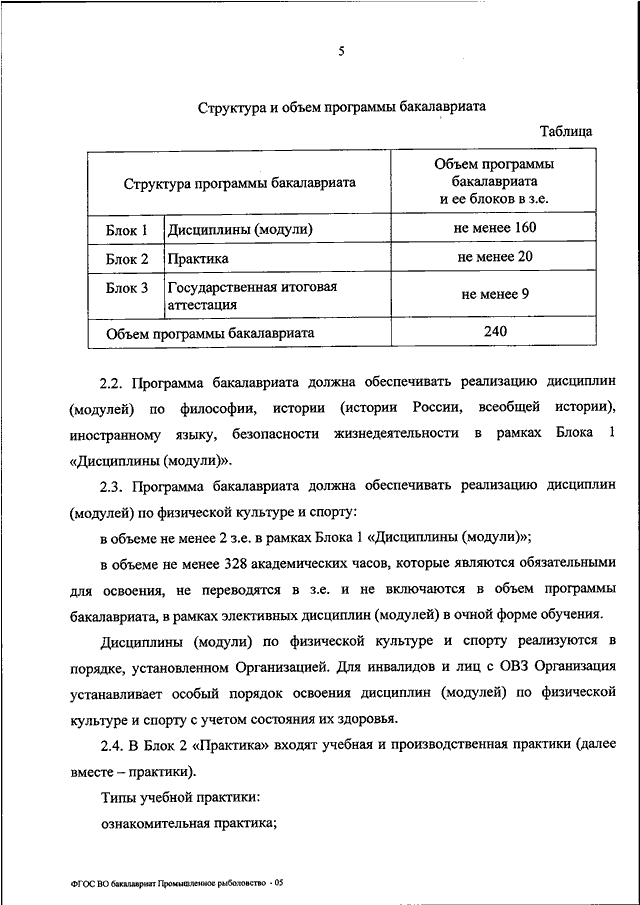 5

Структура и объем программы бакалавриата

Таблица

| Структура программы бакалавриата | | Объем программы бакалавриата и ее блоков в з.е. |
|---|---|---|
| Блок 1 | Дисциплины (модули) | не менее 160 |
| Блок 2 | Практика | не менее 20 |
| Блок 3 | Государственная итоговая аттестация | не менее 9 |
| Объем программы бакалавриата | | 240 |

2.2. Программа бакалавриата должна обеспечивать реализацию дисциплин (модулей) по философии, истории (истории России, всеобщей истории), иностранному языку, безопасности жизнедеятельности в рамках Блока 1 «Дисциплины (модули)».

2.3. Программа бакалавриата должна обеспечивать реализацию дисциплин (модулей) по физической культуре и спорту:

в объеме не менее 2 з.е. в рамках Блока 1 «Дисциплины (модули)»;

в объеме не менее 328 академических часов, которые являются обязательными для освоения, не переводятся в з.е. и не включаются в объем программы бакалавриата, в рамках элективных дисциплин (модулей) в очной форме обучения.

Дисциплины (модули) по физической культуре и спорту реализуются в порядке, установленном Организацией. Для инвалидов и лиц с ОВЗ Организация устанавливает особый порядок освоения дисциплин (модулей) по физической культуре и спорту с учетом состояния их здоровья.

2.4. В Блок 2 «Практика» входят учебная и производственная практики (далее вместе – практики).

Типы учебной практики:

ознакомительная практика;

ФГОС ВО бакалавриат Промышленное рыболовство - 05